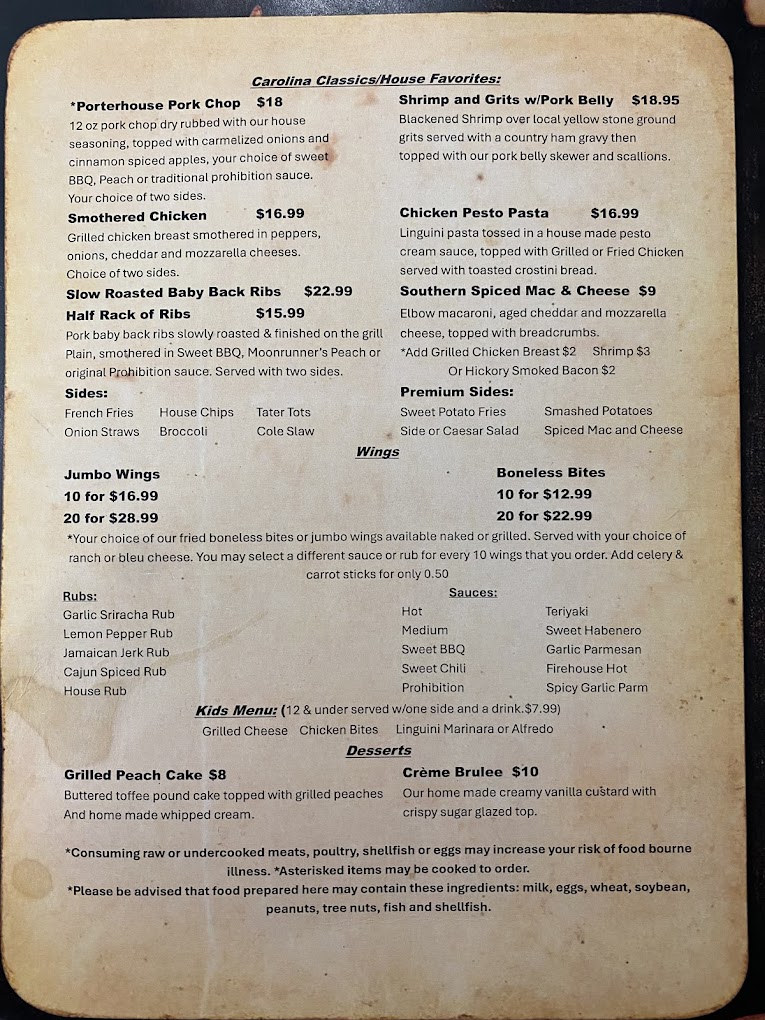 Carolina Classics/House Favorites:

*Porterhouse Pork Chop $18
12 oz pork chop dry rubbed with our house seasoning, topped with carmelized onions and cinnamon spiced apples, your choice of sweet BBQ, Peach or traditional prohibition sauce. Your choice of two sides.

Smothered Chicken $16.99
Grilled chicken breast smothered in peppers, onions, cheddar and mozzarella cheeses. Choice of two sides.

Slow Roasted Baby Back Ribs $22.99
Half Rack of Ribs $15.99
Pork baby back ribs slowly roasted & finished on the grill Plain, smothered in Sweet BBQ, Moonrunner's Peach or original Prohibition sauce. Served with two sides.

Sides:
French Fries House Chips Tater Tots
Onion Straws Broccoli Cole Slaw

Shrimp and Grits w/Pork Belly $18.95
Blackened Shrimp over local yellow stone ground grits served with a country ham gravy then topped with our pork belly skewer and scallions.

Chicken Pesto Pasta $16.99
Linguini pasta tossed in a house made pesto cream sauce, topped with Grilled or Fried Chicken served with toasted crostini bread.

Southern Spiced Mac & Cheese $9
Elbow macaroni, aged cheddar and mozzarella cheese, topped with breadcrumbs.
*Add Grilled Chicken Breast $2 Shrimp $3
Or Hickory Smoked Bacon $2

Premium Sides:
Sweet Potato Fries Smashed Potatoes
Side or Caesar Salad Spiced Mac and Cheese

Wings

Jumbo Wings
10 for $16.99
20 for $28.99

Boneless Bites
10 for $12.99
20 for $22.99

*Your choice of our fried boneless bites or jumbo wings available naked or grilled. Served with your choice of ranch or bleu cheese. You may select a different sauce or rub for every 10 wings that you order. Add celery & carrot sticks for only 0.50

Rubs:
Garlic Sriracha Rub
Lemon Pepper Rub
Jamaican Jerk Rub
Cajun Spiced Rub
House Rub

Sauces:
Hot
Medium
Sweet BBQ
Sweet Chili
Prohibition
Teriyaki
Sweet Habenero
Garlic Parmesan
Firehouse Hot
Spicy Garlic Parm

Kids Menu: (12 & under served w/one side and a drink.$7.99)
Grilled Cheese Chicken Bites Linguini Marinara or Alfredo

Desserts

Grilled Peach Cake $8
Buttered toffee pound cake topped with grilled peaches And home made whipped cream.

Crème Brulee $10
Our home made creamy vanilla custard with crispy sugar glazed top.

*Consuming raw or undercooked meats, poultry, shellfish or eggs may increase your risk of food bourne illness. *Asterisked items may be cooked to order.
*Please be advised that food prepared here may contain these ingredients: milk, eggs, wheat, soybean, peanuts, tree nuts, fish and shellfish.